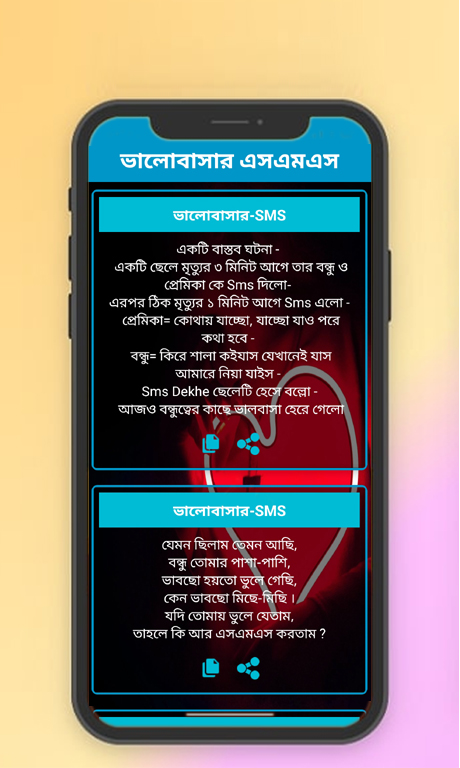 ভালোবাসার এসএমএস

ভালোবাসার-SMS

একটি বাস্তব ঘটনা -
একটি ছেলে মৃত্যুর ৩ মিনিট আগে তার বন্ধু ও প্রেমিকা কে Sms দিলো-
এরপর ঠিক মৃত্যুর ১ মিনিট আগে Sms এলো -
প্রেমিকা= কোথায় যাচ্ছো, যাচ্ছো যাও পরে কথা হবে -
বন্ধু= কিরে শালা কইযাস যেখানেই যাস আমারে নিয়া যাইস -
Sms Dekhe ছেলেটি হেসে বল্লো -
আজও বন্ধুত্বের কাছে ভালবাসা হেরে গেলো

ভালোবাসার-SMS

যেমন ছিলাম তেমন আছি,
বন্ধু তোমার পাশা-পাশি,
ভাবছো হয়তো ভুলে গেছি,
কেন ভাবছো মিছে-মিছি।
যদি তোমায় ভুলে যেতাম,
তাহলে কি আর এসএমএস করতাম ?